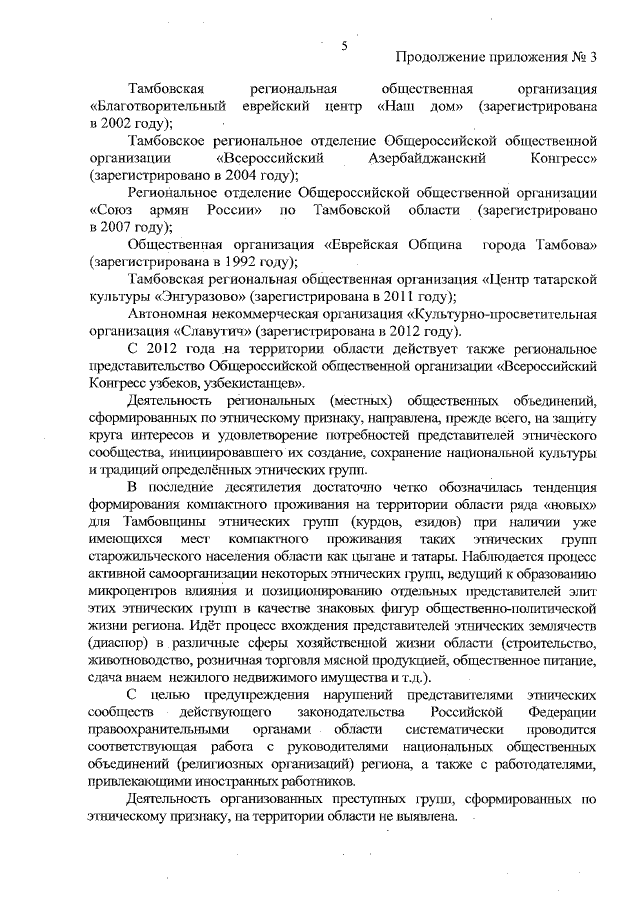 5

Продолжение приложения № 3

Тамбовская региональная общественная организация «Благотворительный еврейский центр «Наш дом» (зарегистрирована в 2002 году);

Тамбовское региональное отделение Общероссийской общественной организации «Всероссийский Азербайджанский Конгресс» (зарегистрировано в 2004 году);

Региональное отделение Общероссийской общественной организации «Союз армян России» по Тамбовской области (зарегистрировано в 2007 году);

Общественная организация «Еврейская Община города Тамбова» (зарегистрирована в 1992 году);

Тамбовская региональная общественная организация «Центр татарской культуры «Энгуразово» (зарегистрирована в 2011 году);

Автономная некоммерческая организация «Культурно-просветительная организация «Славутич» (зарегистрирована в 2012 году).

С 2012 года на территории области действует также региональное представительство Общероссийской общественной организации «Всероссийский Конгресс узбеков, узбекистанцев».

Деятельность региональных (местных) общественных объединений, сформированных по этническому признаку, направлена, прежде всего, на защиту круга интересов и удовлетворение потребностей представителей этнического сообщества, инициировавшего их создание, сохранение национальной культуры и традиций определённых этнических групп.

В последние десятилетия достаточно четко обозначилась тенденция формирования компактного проживания на территории области ряда «новых» для Тамбовщины этнических групп (курдов, езидов) при наличии уже имеющихся мест компактного проживания таких этнических групп старожильческого населения области как цыгане и татары. Наблюдается процесс активной самоорганизации некоторых этнических групп, ведущий к образованию микроцентров влияния и позиционированию отдельных представителей элит этих этнических групп в качестве знаковых фигур общественно-политической жизни региона. Идёт процесс вхождения представителей этнических землячеств (диаспор) в различные сферы хозяйственной жизни области (строительство, животноводство, розничная торговля мясной продукцией, общественное питание, сдача внаем нежилого недвижимого имущества и т.д.).

С целью предупреждения нарушений представителями этнических сообществ действующего законодательства Российской Федерации правоохранительными органами области систематически проводится соответствующая работа с руководителями национальных общественных объединений (религиозных организаций) региона, а также с работодателями, привлекающими иностранных работников.

Деятельность организованных преступных групп, сформированных по этническому признаку, на территории области не выявлена.